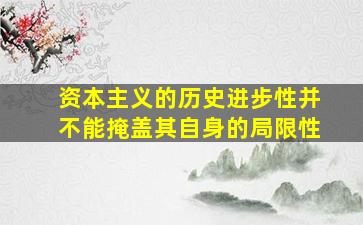 资本主义的历史进步性并不能掩盖其自身的局限性